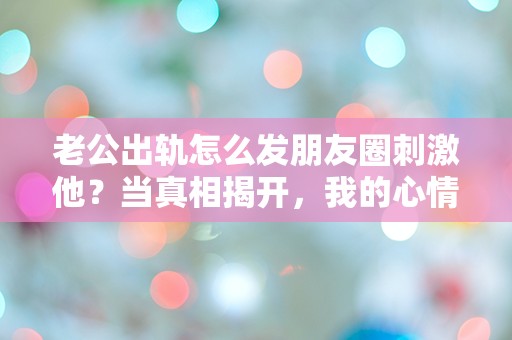 老公出轨怎么发朋友圈刺激他？当真相揭开，我的心情